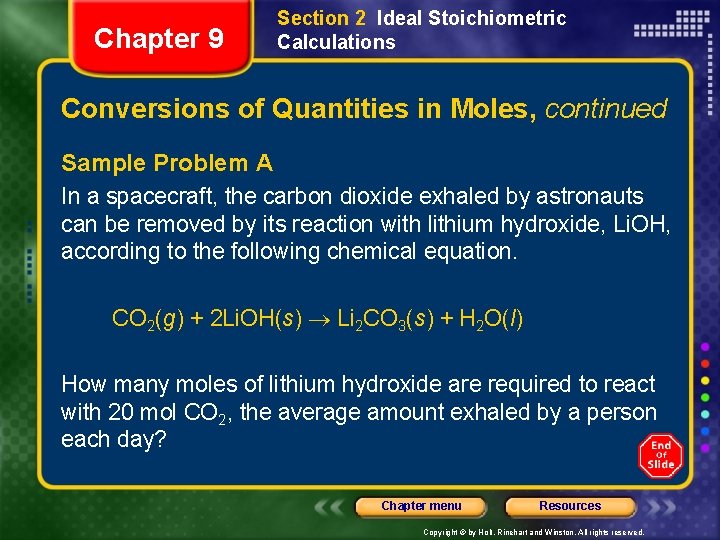 Chapter 9

Section 2 Ideal Stoichiometric Calculations

Conversions of Quantities in Moles, continued

Sample Problem A

In a spacecraft, the carbon dioxide exhaled by astronauts can be removed by its reaction with lithium hydroxide, LiOH, according to the following chemical equation.

$CO_2(g) + 2LiOH(s) \rightarrow Li_2CO_3(s) + H_2O(l)$

How many moles of lithium hydroxide are required to react with 20 mol $CO_2$, the average amount exhaled by a person each day?

End Of Slide

Chapter menu

Resources

Copyright © by Holt, Rinehart and Winston. All rights reserved.